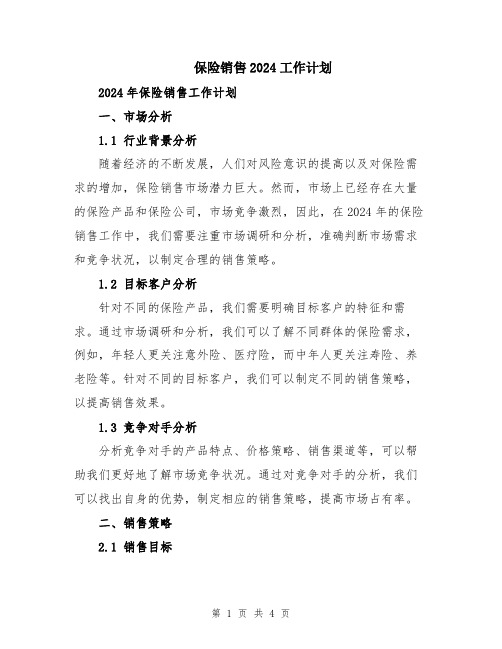 保险销售2024工作计划

2024年保险销售工作计划

一、市场分析

1.1 行业背景分析

随着经济的不断发展，人们对风险意识的提高以及对保险需求的增加，保险销售市场潜力巨大。然而，市场上已经存在大量的保险产品和保险公司，市场竞争激烈，因此，在2024年的保险销售工作中，我们需要注重市场调研和分析，准确判断市场需求和竞争状况，以制定合理的销售策略。

1.2 目标客户分析

针对不同的保险产品，我们需要明确目标客户的特征和需求。通过市场调研和分析，我们可以了解不同群体的保险需求，例如，年轻人更关注意外险、医疗险，而中年人更关注寿险、养老险等。针对不同的目标客户，我们可以制定不同的销售策略，以提高销售效果。

1.3 竞争对手分析

分析竞争对手的产品特点、价格策略、销售渠道等，可以帮助我们更好地了解市场竞争状况。通过对竞争对手的分析，我们可以找出自身的优势，制定相应的销售策略，提高市场占有率。

二、销售策略

2.1 销售目标

第 1 页 共 4 页